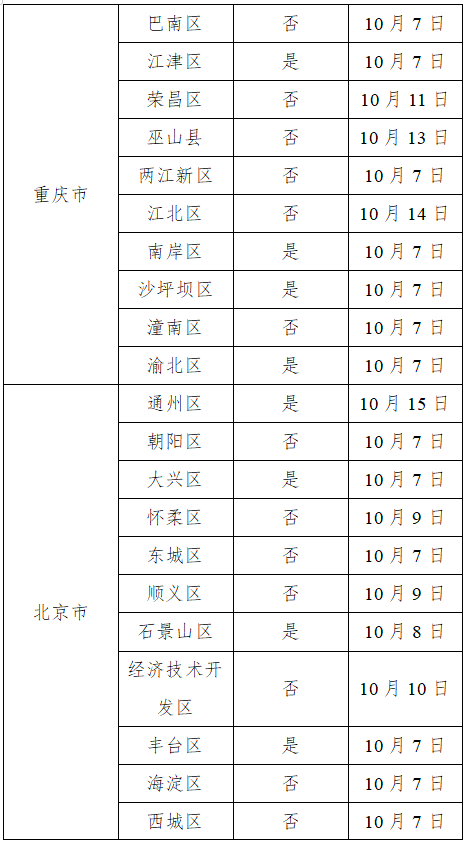 | 重庆市 | 巴南区 | 否 | 10月7日 |
|---|---|---|---|
|  | 江津区 | 是 | 10月7日 |
|  | 荣昌区 | 否 | 10月11日 |
|  | 巫山县 | 否 | 10月13日 |
|  | 两江新区 | 否 | 10月7日 |
|  | 江北区 | 否 | 10月14日 |
|  | 南岸区 | 是 | 10月7日 |
|  | 沙坪坝区 | 是 | 10月7日 |
|  | 潼南区 | 否 | 10月7日 |
|  | 渝北区 | 是 | 10月7日 |
| 北京市 | 通州区 | 是 | 10月15日 |
|  | 朝阳区 | 否 | 10月7日 |
|  | 大兴区 | 是 | 10月7日 |
|  | 怀柔区 | 否 | 10月9日 |
|  | 东城区 | 否 | 10月7日 |
|  | 顺义区 | 否 | 10月9日 |
|  | 石景山区 | 是 | 10月8日 |
|  | 经济技术开发区 | 否 | 10月10日 |
|  | 丰台区 | 是 | 10月7日 |
|  | 海淀区 | 否 | 10月7日 |
|  | 西城区 | 否 | 10月7日 |